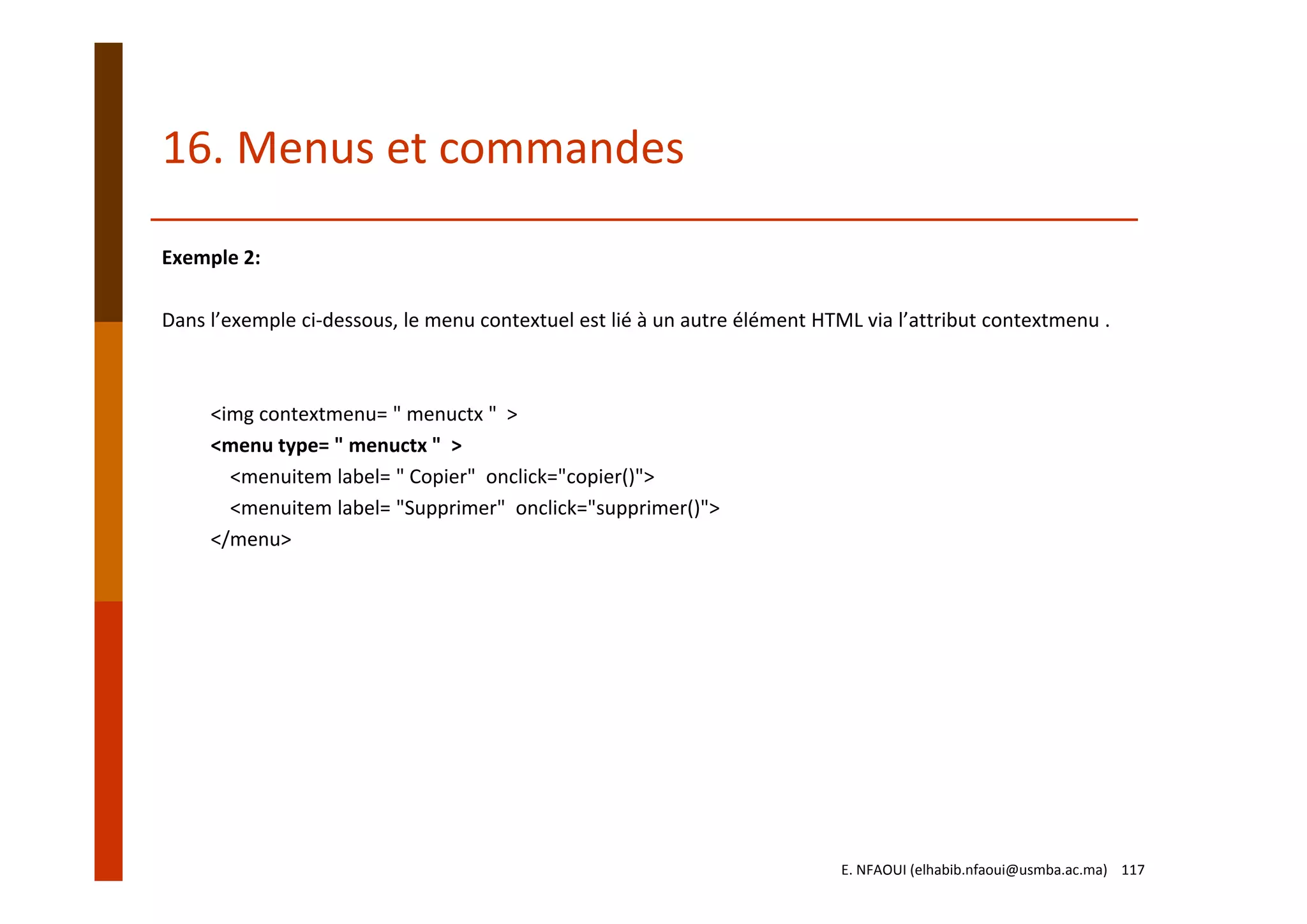 16. Menus et commandes

Exemple 2:

Dans l’exemple ci-dessous, le menu contextuel est lié à un autre élément HTML via l’attribut contextmenu .

<img contextmenu= " menuctx " >
<menu type= " menuctx " >
<menuitem label= " Copier" onclick="copier()">
<menuitem label= "Supprimer" onclick="supprimer()">
</menu>

E. NFAOUI (elhabib.nfaoui@usmba.ac.ma) 117